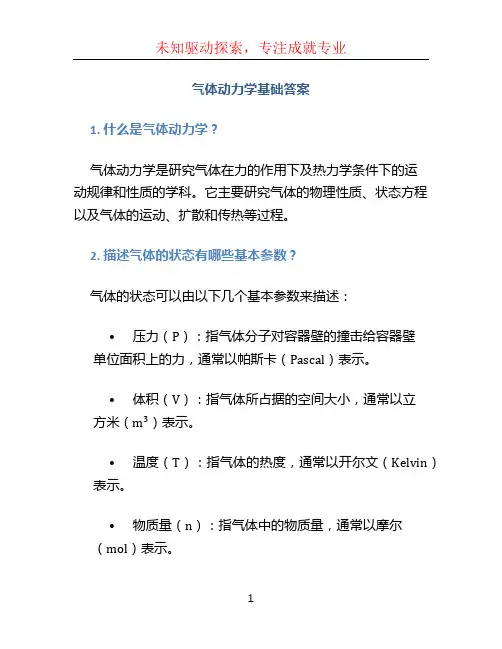 未知驱动探索，专注成就专业

气体动力学基础答案

1. 什么是气体动力学？

气体动力学是研究气体在力的作用下及热力学条件下的运动规律和性质的学科。它主要研究气体的物理性质、状态方程以及气体的运动、扩散和传热等过程。

2. 描述气体的状态有哪些基本参数？

气体的状态可以由以下几个基本参数来描述：

• 压力（P）：指气体分子对容器壁的撞击给容器壁单位面积上的力，通常以帕斯卡（Pascal）表示。

• 体积（V）：指气体所占据的空间大小，通常以立方米（$m^3$）表示。

• 温度（T）：指气体的热度，通常以开尔文（Kelvin）表示。

• 物质量（n）：指气体中的物质量，通常以摩尔（mol）表示。

1